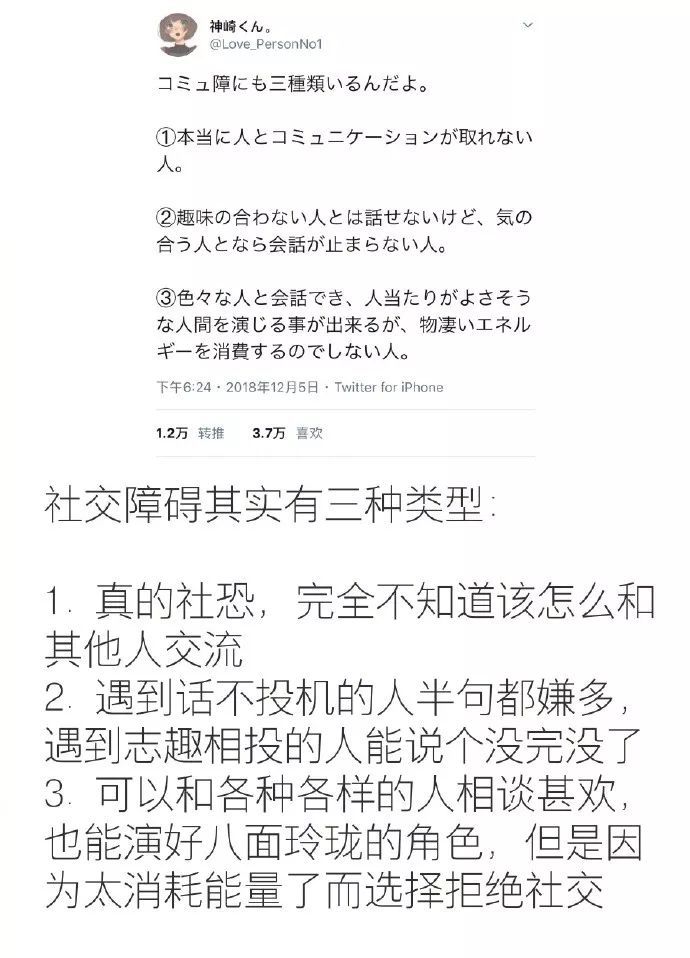 神崎くん。
@Love_PersonNo1

コミュ障にも三種類いるんだよ。

①本当に人とコミュニケーションが取れない人。

②趣味の合わない人とは話せないけど、気の合う人となら会話が止まらない人。

③色々な人と会話でき、人当たりがよさそうな人間を演じる事が出来るが、物凄いエネルギーを消費するのでしない人。

下午6:24 · 2018年12月5日 · Twitter for iPhone

1.2万 转推 3.7万 喜欢

社交障碍其实有三种类型：

1. 真的社恐，完全不知道该怎么和其他人交流
2. 遇到话不投机的人半句都嫌多，遇到志趣相投的人能说个没完没了
3. 可以和各种各样的人相谈甚欢，也能演好八面玲珑的角色，但是因为太消耗能量了而选择拒绝社交